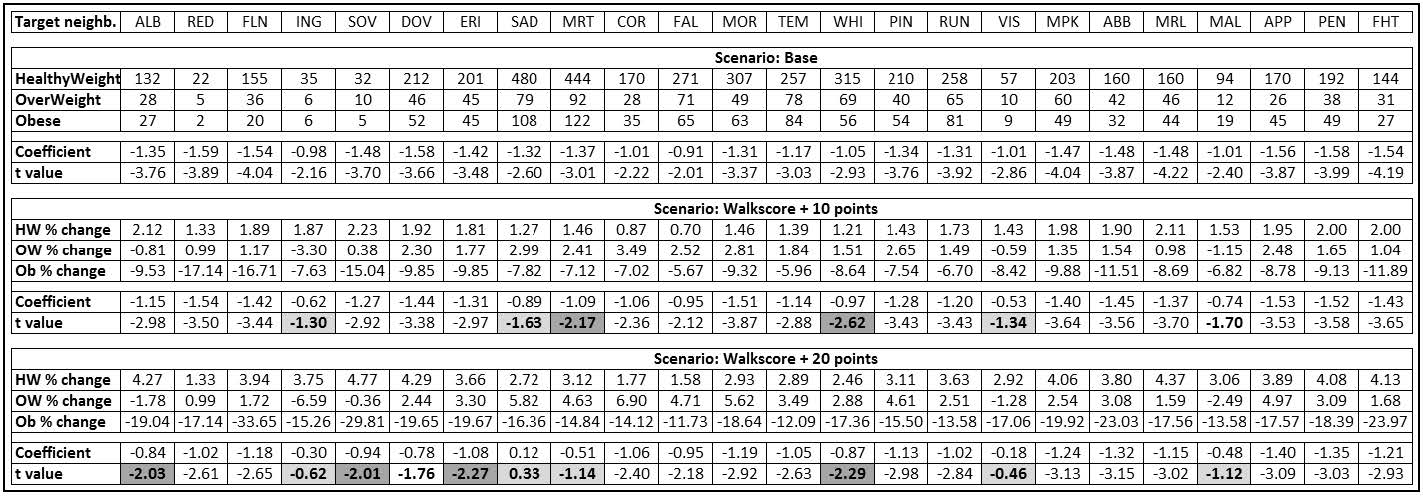 | Target neighb. | ALB | RED | FLN | ING | SOV | DOV | ERI | SAD | MRT | COR | FAL | MOR | TEM | WHI | PIN | RUN | VIS | MPK | ABB | MRL | MAL | APP | PEN | FHT |
|---|---|---|---|---|---|---|---|---|---|---|---|---|---|---|---|---|---|---|---|---|---|---|---|---|
| Scenario: Base | | | | | | | | | | | | | | | | | | | | | | | | |
| HealthyWeight | 132 | 22 | 155 | 35 | 32 | 212 | 201 | 480 | 444 | 170 | 271 | 307 | 257 | 315 | 210 | 258 | 57 | 203 | 160 | 160 | 94 | 170 | 192 | 144 |
| OverWeight | 28 | 5 | 36 | 6 | 10 | 46 | 45 | 79 | 92 | 28 | 71 | 49 | 78 | 69 | 40 | 65 | 10 | 60 | 42 | 46 | 12 | 26 | 38 | 31 |
| Obese | 27 | 2 | 20 | 6 | 5 | 52 | 45 | 108 | 122 | 35 | 65 | 63 | 84 | 56 | 54 | 81 | 9 | 49 | 32 | 44 | 19 | 45 | 49 | 27 |
| Coefficient | -1.35 | -1.59 | -1.54 | -0.98 | -1.48 | -1.58 | -1.42 | -1.32 | -1.37 | -1.01 | -0.91 | -1.31 | -1.17 | -1.05 | -1.34 | -1.31 | -1.01 | -1.47 | -1.48 | -1.48 | -1.01 | -1.56 | -1.58 | -1.54 |
| t value | -3.76 | -3.89 | -4.04 | -2.16 | -3.70 | -3.66 | -3.48 | -2.60 | -3.01 | -2.22 | -2.01 | -3.37 | -3.03 | -2.93 | -3.76 | -3.92 | -2.86 | -4.04 | -3.87 | -4.22 | -2.40 | -3.87 | -3.99 | -4.19 |
| Scenario: Walkscore + 10 points | | | | | | | | | | | | | | | | | | | | | | | | |
| HW % change | 2.12 | 1.33 | 1.89 | 1.87 | 2.23 | 1.92 | 1.81 | 1.27 | 1.46 | 0.87 | 0.70 | 1.46 | 1.39 | 1.21 | 1.43 | 1.73 | 1.43 | 1.98 | 1.90 | 2.11 | 1.53 | 1.95 | 2.00 | 2.00 |
| OW % change | -0.81 | 0.99 | 1.17 | -3.30 | 0.38 | 2.30 | 1.77 | 2.99 | 2.41 | 3.49 | 2.52 | 2.81 | 1.84 | 1.51 | 2.65 | 1.49 | -0.59 | 1.35 | 1.54 | 0.98 | -1.15 | 2.48 | 1.65 | 1.04 |
| Ob % change | -9.53 | -17.14 | -16.71 | -7.63 | -15.04 | -9.85 | -9.85 | -7.82 | -7.12 | -7.02 | -5.67 | -9.32 | -5.96 | -8.64 | -7.54 | -6.70 | -8.42 | -9.88 | -11.51 | -8.69 | -6.82 | -8.78 | -9.13 | -11.89 |
| Coefficient | -1.15 | -1.54 | -1.42 | -0.62 | -1.27 | -1.44 | -1.31 | -0.89 | -1.09 | -1.06 | -0.95 | -1.51 | -1.14 | -0.97 | -1.28 | -1.20 | -0.53 | -1.40 | -1.45 | -1.37 | -0.74 | -1.53 | -1.52 | -1.43 |
| t value | -2.98 | -3.50 | -3.44 | -1.30 | -2.92 | -3.38 | -2.97 | -1.63 | -2.17 | -2.36 | -2.12 | -3.87 | -2.88 | -2.62 | -3.43 | -3.43 | -1.34 | -3.64 | -3.56 | -3.70 | -1.70 | -3.53 | -3.58 | -3.65 |
| Scenario: Walkscore + 20 points | | | | | | | | | | | | | | | | | | | | | | | | |
| HW % change | 4.27 | 1.33 | 3.94 | 3.75 | 4.77 | 4.29 | 3.66 | 2.72 | 3.12 | 1.77 | 1.58 | 2.93 | 2.89 | 2.46 | 3.11 | 3.63 | 2.92 | 4.06 | 3.80 | 4.37 | 3.06 | 3.89 | 4.08 | 4.13 |
| OW % change | -1.78 | 0.99 | 1.72 | -6.59 | -0.36 | 2.44 | 3.30 | 5.82 | 4.63 | 6.90 | 4.71 | 5.62 | 3.49 | 2.88 | 4.61 | 2.51 | -1.28 | 2.54 | 3.08 | 1.59 | -2.49 | 4.97 | 3.09 | 1.68 |
| Ob % change | -19.04 | -17.14 | -33.65 | -15.26 | -29.81 | -19.65 | -19.67 | -16.36 | -14.84 | -14.12 | -11.73 | -18.64 | -12.09 | -17.36 | -15.50 | -13.58 | -17.06 | -19.92 | -23.03 | -17.56 | -13.58 | -17.57 | -18.39 | -23.97 |
| Coefficient | -0.84 | -1.02 | -1.18 | -0.30 | -0.94 | -0.78 | -1.08 | 0.12 | -0.51 | -1.06 | -0.95 | -1.19 | -1.05 | -0.87 | -1.13 | -1.02 | -0.18 | -1.24 | -1.32 | -1.15 | -0.48 | -1.40 | -1.35 | -1.21 |
| t value | -2.03 | -2.61 | -2.65 | -0.62 | -2.01 | -1.76 | -2.27 | 0.33 | -1.14 | -2.40 | -2.18 | -2.92 | -2.63 | -2.29 | -2.98 | -2.84 | -0.46 | -3.13 | -3.15 | -3.02 | -1.12 | -3.09 | -3.03 | -2.93 |